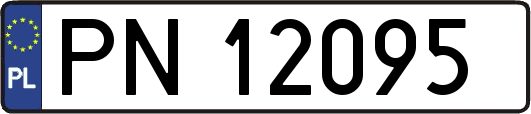 PL
PN 12095